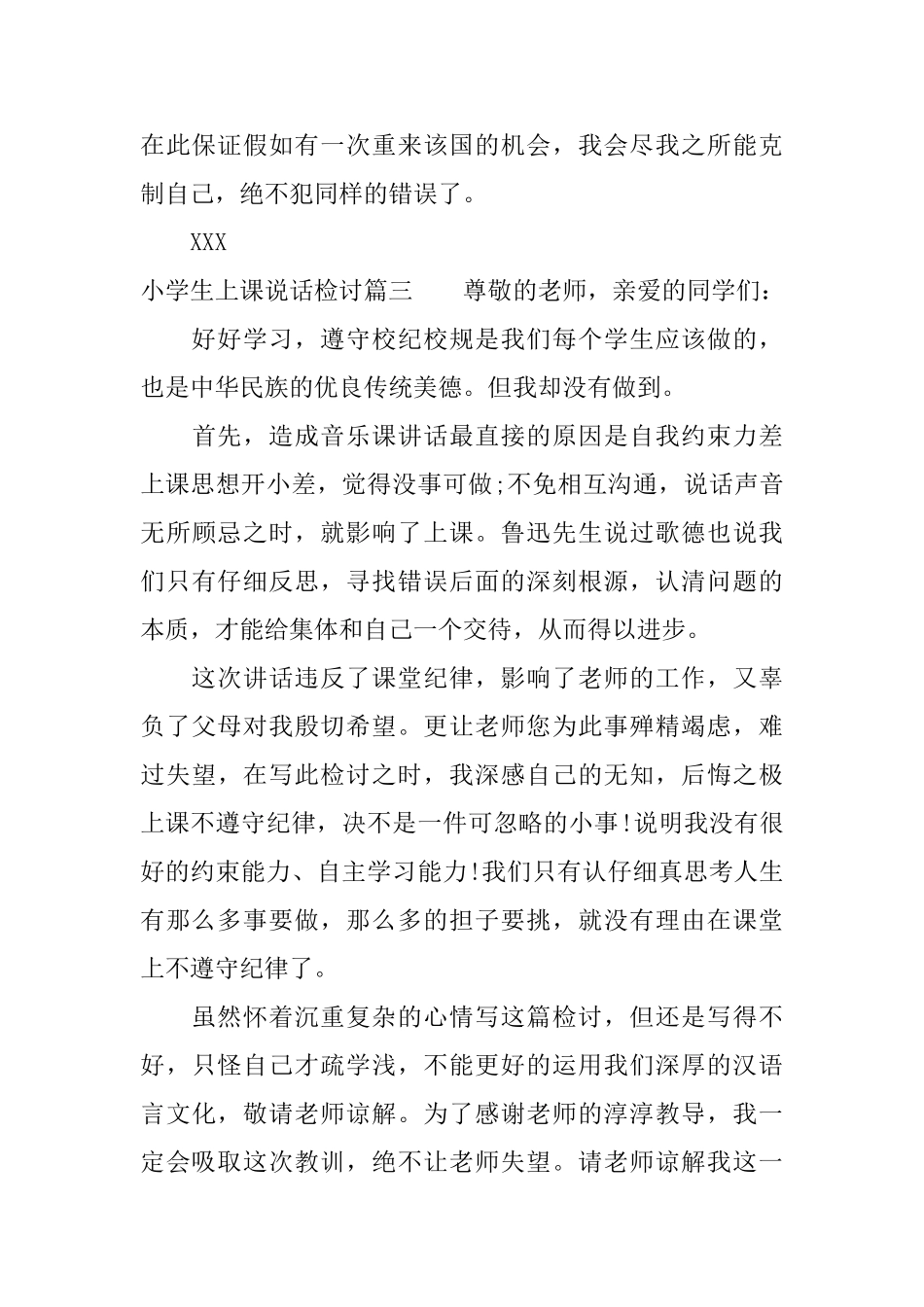 在此保证假如有一次重来该国的机会，我会尽我之所能克制自己，绝不犯同样的错误了。

XXX

小学生上课说话检讨篇三　　尊敬的老师，亲爱的同学们：

好好学习，遵守校纪校规是我们每个学生应该做的，也是中华民族的优良传统美德。但我却没有做到。

首先，造成音乐课讲话最直接的原因是自我约束力差上课思想开小差，觉得没事可做;不免相互沟通，说话声音无所顾忌之时，就影响了上课。鲁迅先生说过歌德也说我们只有仔细反思，寻找错误后面的深刻根源，认清问题的本质，才能给集体和自己一个交待，从而得以进步。

这次讲话违反了课堂纪律，影响了老师的工作，又辜负了父母对我殷切希望。更让老师您为此事殚精竭虑，难过失望，在写此检讨之时，我深感自己的无知，后悔之极上课不遵守纪律，决不是一件可忽略的小事!说明我没有很好的约束能力、自主学习能力!我们只有认仔细真思考人生有那么多事要做，那么多的担子要挑，就没有理由在课堂上不遵守纪律了。

虽然怀着沉重复杂的心情写这篇检讨，但还是写得不好，只怪自己才疏学浅，不能更好的运用我们深厚的汉语言文化，敬请老师谅解。为了感谢老师的淳淳教导，我一定会吸取这次教训，绝不让老师失望。请老师谅解我这一